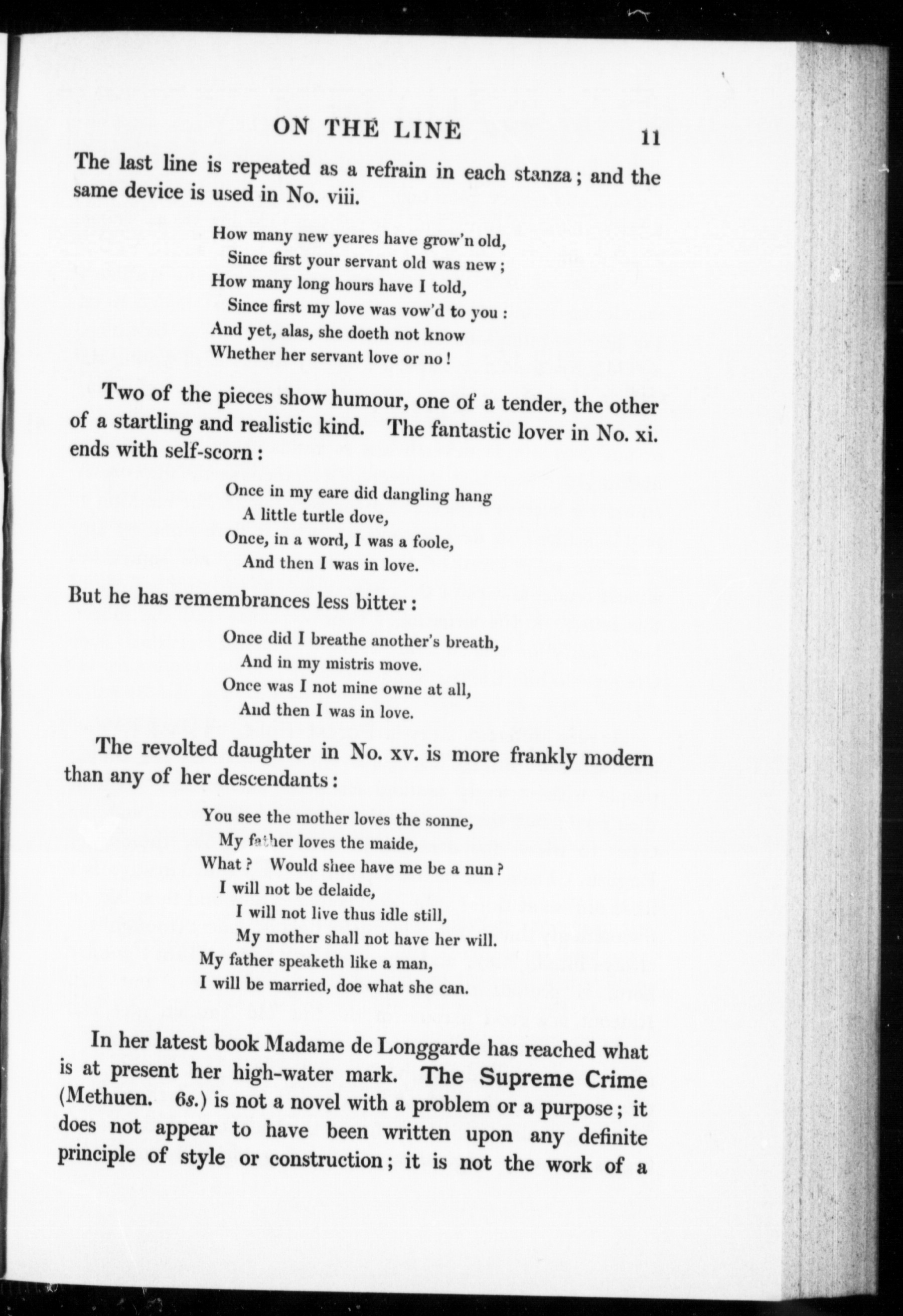 ON THE LINE 11

The last line is repeated as a refrain in each stanza; and the same device is used in No. viii.

How many new yeares have grow'n old,
Since first your servant old was new;
How many long hours have I told,
Since first my love was vow'd to you:
And yet, alas, she doeth not know
Whether her servant love or no!

Two of the pieces show humour, one of a tender, the other of a startling and realistic kind. The fantastic lover in No. xi. ends with self-scorn:

Once in my eare did dangling hang
A little turtle dove,
Once, in a word, I was a foole,
And then I was in love.

But he has remembrances less bitter:

Once did I breathe another's breath,
And in my mistris move.
Once was I not mine owne at all,
And then I was in love.

The revolted daughter in No. xv. is more frankly modern than any of her descendants:

You see the mother loves the sonne,
My father loves the maide,
What? Would shee have me be a nun?
I will not be delaide,
I will not live thus idle still,
My mother shall not have her will.
My father speaketh like a man,
I will be married, doe what she can.

In her latest book Madame de Longgarde has reached what is at present her high-water mark. The Supreme Crime (Methuen. 6s.) is not a novel with a problem or a purpose; it does not appear to have been written upon any definite principle of style or construction; it is not the work of a